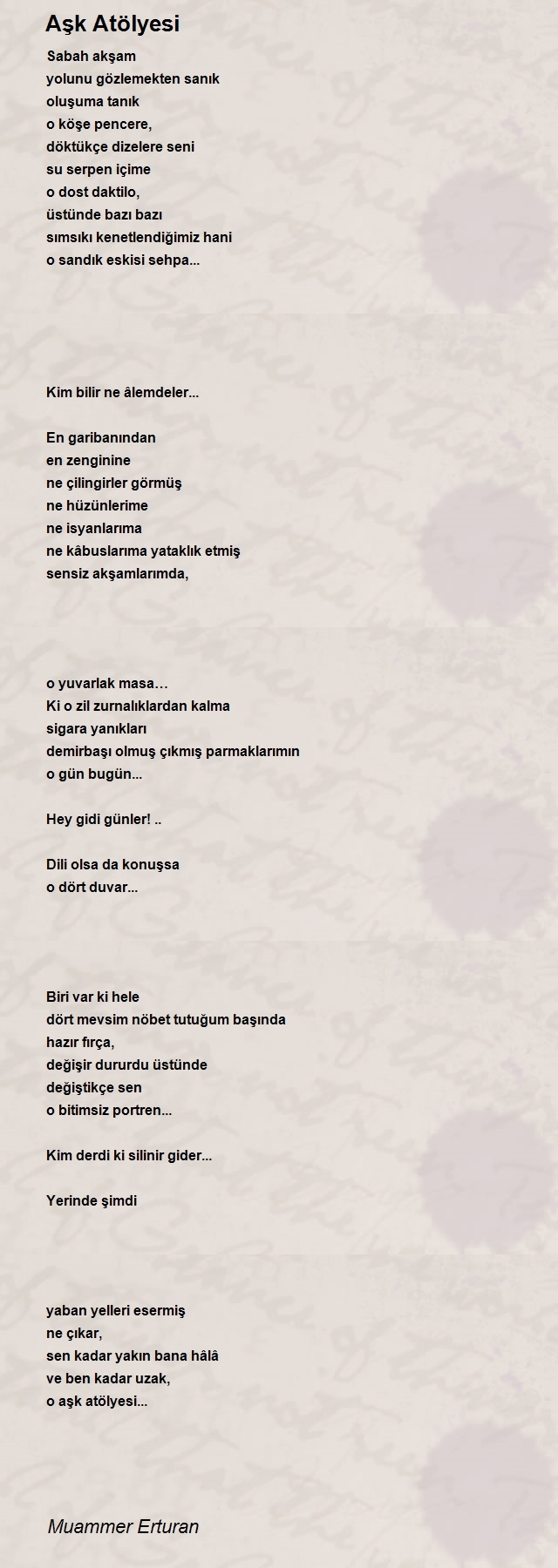 Aşk Atölyesi

Sabah akşam
yolunu gözlemekten sanık
oluşuma tanık
o köşe pencere,
döktükçe dizelere seni
su serpen içime
o dost daktilo,
üstünde bazı bazı
sımsıkı kenetlendiğimiz hani
o sandık eskisi sehpa...

Kim bilir ne âlemdeler...

En garibanından
en zenginine
ne çilingirler görmüş
ne hüzünlerime
ne isyanlarıma
ne kâbuslarıma yataklık etmiş
sensiz akşamlarımda,

o yuvarlak masa…
Ki o zil zurnalıklardan kalma
sigara yanıkları
demirbaşı olmuş çıkmış parmaklarımın
o gün bugün...

Hey gidi günler! ..

Dili olsa da konuşsa
o dört duvar...

Biri var ki hele
dört mevsim nöbet tutuğum başında
hazır fırça,
değişir dururdu üstünde
değiştikçe sen
o bitimsiz portren...

Kim derdi ki silinir gider...

Yerinde şimdi

yaban yelleri esermiş
ne çıkar,
sen kadar yakın bana hâlâ
ve ben kadar uzak,
o aşk atölyesi...

Muammer Erturan